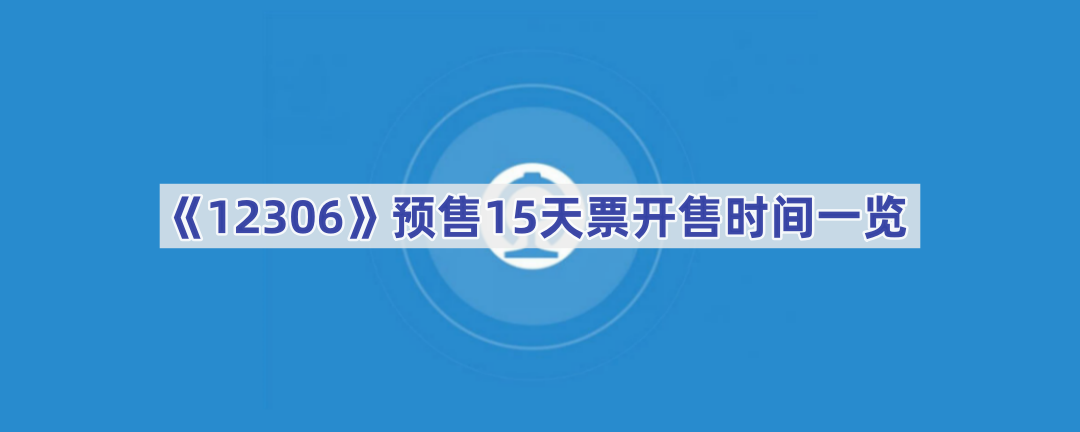 《12306》预售15天票开售时间一览